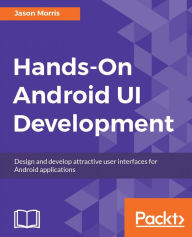 Jason Morris

Hands-On Android UI Development

Design and develop attractive user interfaces for Android applications

Packt>